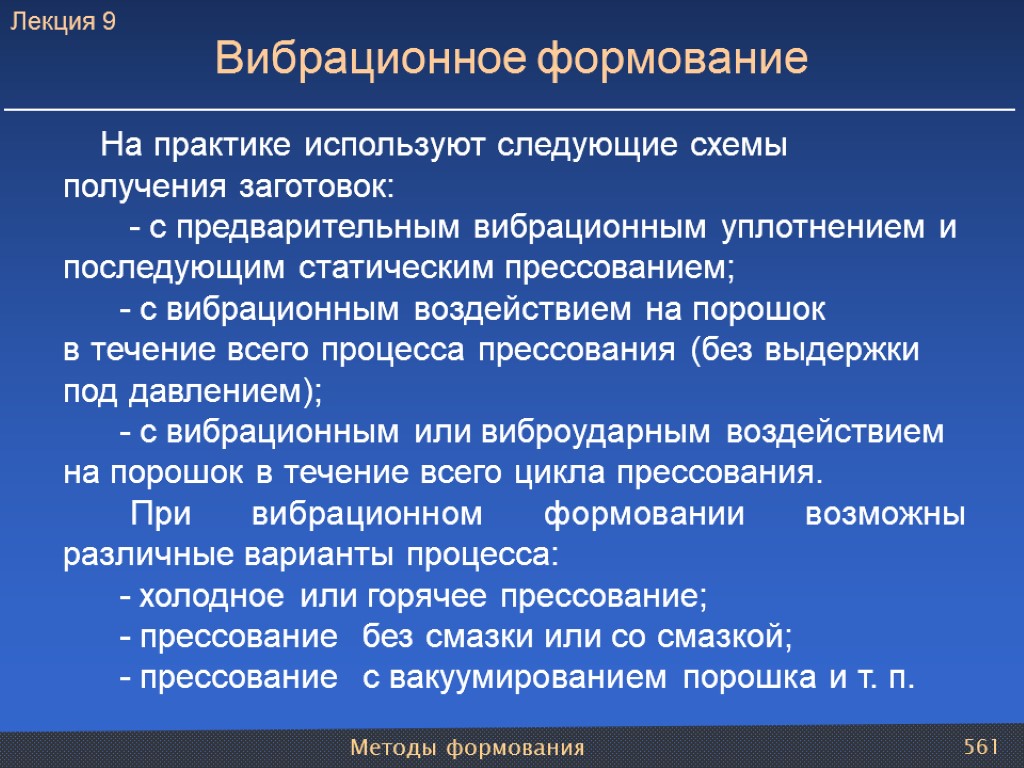 Лекция 9

Вибрационное формование

На практике используют следующие схемы получения заготовок:

- с предварительным вибрационным уплотнением и последующим статическим прессованием;

- с вибрационным воздействием на порошок в течение всего процесса прессования (без выдержки под давлением);

- с вибрационным или виброударным воздействием на порошок в течение всего цикла прессования.

При вибрационном формовании возможны различные варианты процесса:

- холодное или горячее прессование;

- прессование без смазки или со смазкой;

- прессование с вакуумированием порошка и т. п.

Методы формования

561